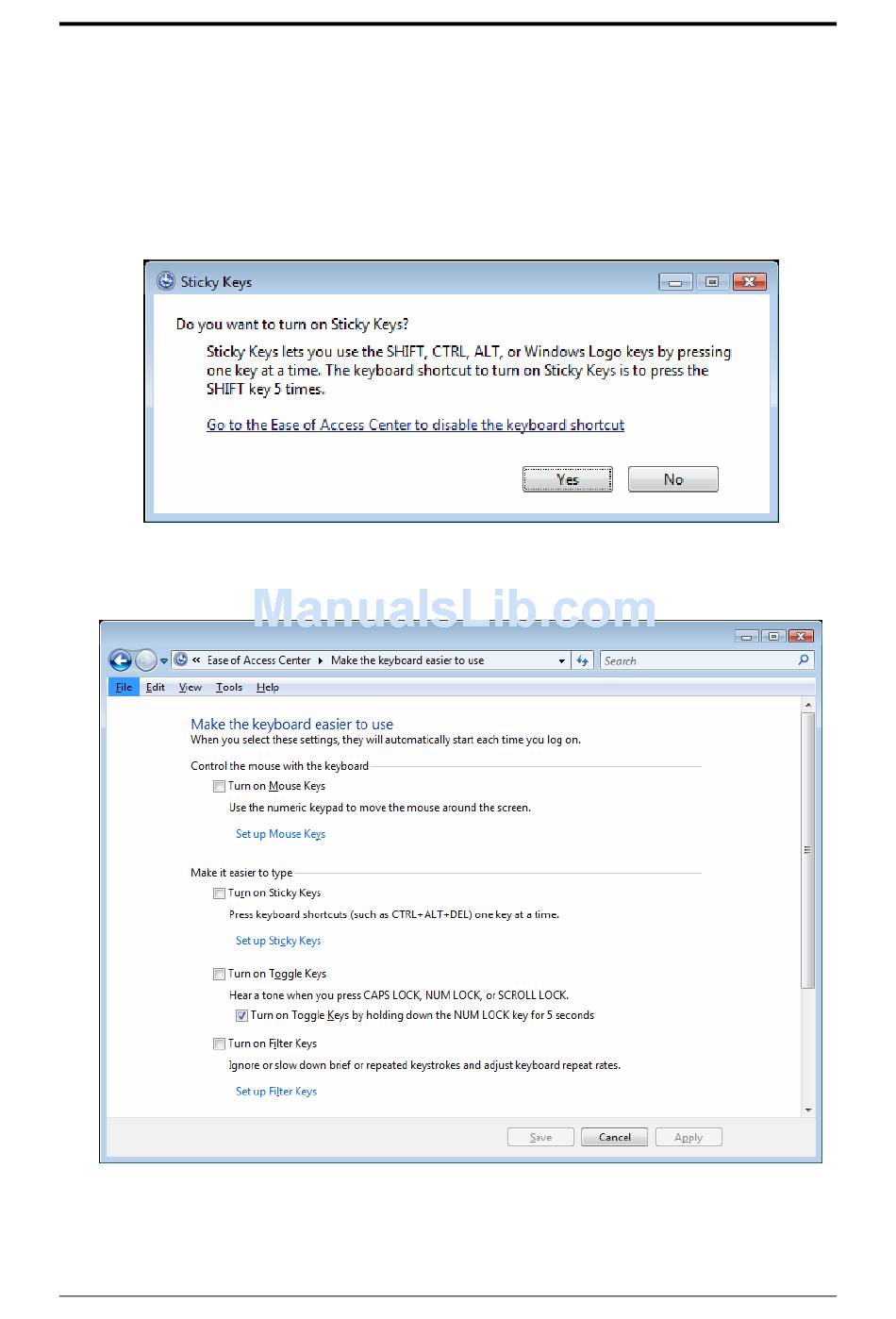 Sticky Keys

Do you want to turn on Sticky Keys?

Sticky Keys lets you use the SHIFT, CTRL, ALT, or Windows Logo keys by pressing one key at a time. The keyboard shortcut to turn on Sticky Keys is to press the SHIFT key 5 times.

Go to the Ease of Access Center to disable the keyboard shortcut

Yes No

« Ease of Access Center ▸ Make the keyboard easier to use

Search

File Edit View Tools Help

Make the keyboard easier to use

When you select these settings, they will automatically start each time you log on.

Control the mouse with the keyboard

☐ Turn on Mouse Keys

Use the numeric keypad to move the mouse around the screen.

Set up Mouse Keys

Make it easier to type

☐ Turn on Sticky Keys

Press keyboard shortcuts (such as CTRL+ALT+DEL) one key at a time.

Set up Sticky Keys

☐ Turn on Toggle Keys

Hear a tone when you press CAPS LOCK, NUM LOCK, or SCROLL LOCK.

☑ Turn on Toggle Keys by holding down the NUM LOCK key for 5 seconds

☐ Turn on Filter Keys

Ignore or slow down brief or repeated keystrokes and adjust keyboard repeat rates.

Set up Filter Keys

Save Cancel Apply

ManualsLib.com